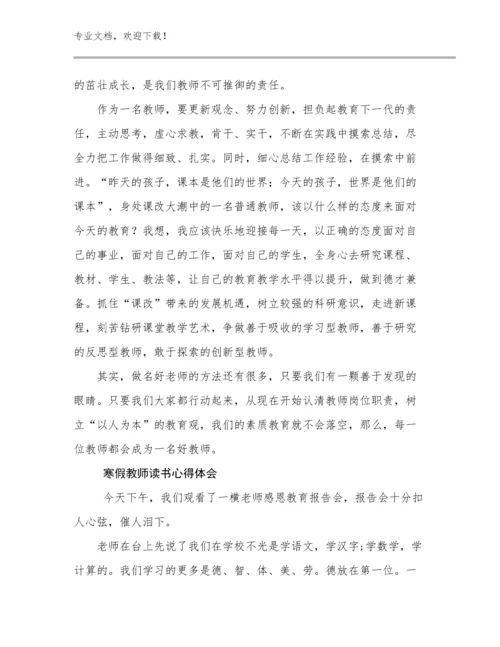 专业文档，欢迎下载！

的茁壮成长，是我们教师不可推御的责任。

作为一名教师，要更新观念、努力创新，担负起教育下一代的责任，主动思考，虚心求教，肯干、实干，不断在实践中摸索总结，尽全力把工作做得细致、扎实。同时，细心总结工作经验，在摸索中前进。“昨天的孩子，课本是他们的世界；今天的孩子，世界是他们的课本”，身处课改大潮中的一名普通教师，该以什么样的态度来面对今天的教育？我想，我应该快乐地迎接每一天，以正确的态度面对自己的事业，面对自己的工作，面对自己的学生，全身心去研究课程、教材、学生、教法等，让自己的教育教学水平得以提升，做到德才兼备。抓住“课改”带来的发展机遇，树立较强的科研意识，走进新课程，刻苦钻研课堂教学艺术，争做善于吸收的学习型教师，善于研究的反思型教师，敢于探索的创新型教师。

其实，做名好老师的方法还有很多，只要我们有一颗善于发现的眼睛。只要我们大家都行动起来，从现在开始认清教师岗位职责，树立“以人为本”的教育观，我们的素质教育就不会落空，那么，每一位教师都会成为一名好教师。

寒假教师读书心得体会

今天下午，我们观看了一横老师感恩教育报告会，报告会十分扣人心弦，催人泪下。

老师在台上先说了我们在学校不光是学语文，学汉字;学数学，学计算的。我们学习的更多是德、智、体、美、劳。德放在第一位。一